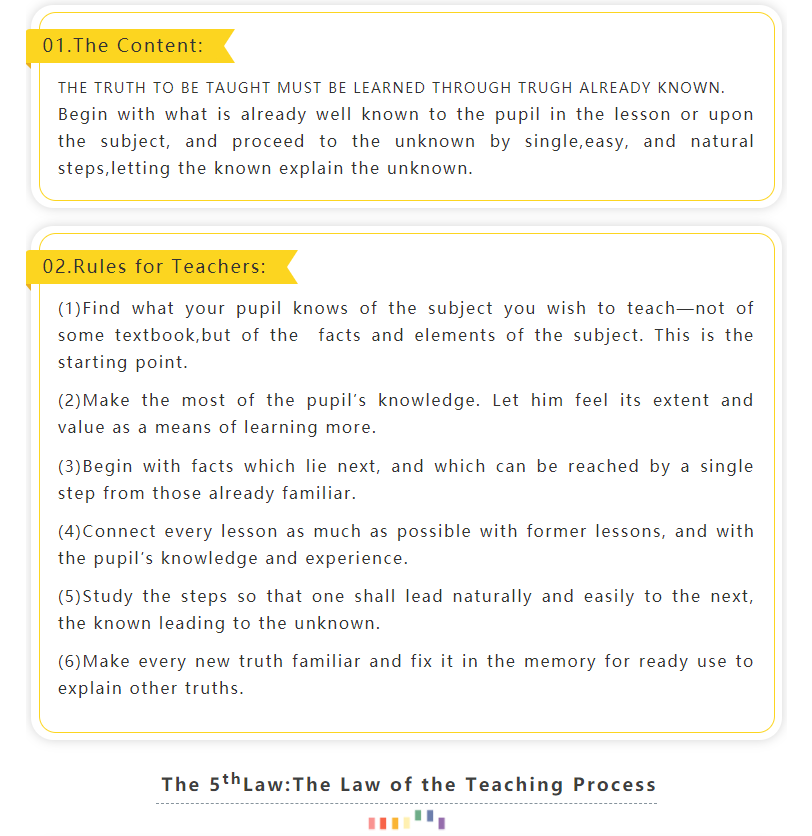 01.The Content:

THE TRUTH TO BE TAUGHT MUST BE LEARNED THROUGH TRUGH ALREADY KNOWN. Begin with what is already well known to the pupil in the lesson or upon the subject, and proceed to the unknown by single,easy, and natural steps,letting the known explain the unknown.

02.Rules for Teachers:

(1)Find what your pupil knows of the subject you wish to teach—not of some textbook,but of the facts and elements of the subject. This is the starting point.

(2)Make the most of the pupil's knowledge. Let him feel its extent and value as a means of learning more.

(3)Begin with facts which lie next, and which can be reached by a single step from those already familiar.

(4)Connect every lesson as much as possible with former lessons, and with the pupil's knowledge and experience.

(5)Study the steps so that one shall lead naturally and easily to the next, the known leading to the unknown.

(6)Make every new truth familiar and fix it in the memory for ready use to explain other truths.

The 5$^{th}$Law:The Law of the Teaching Process